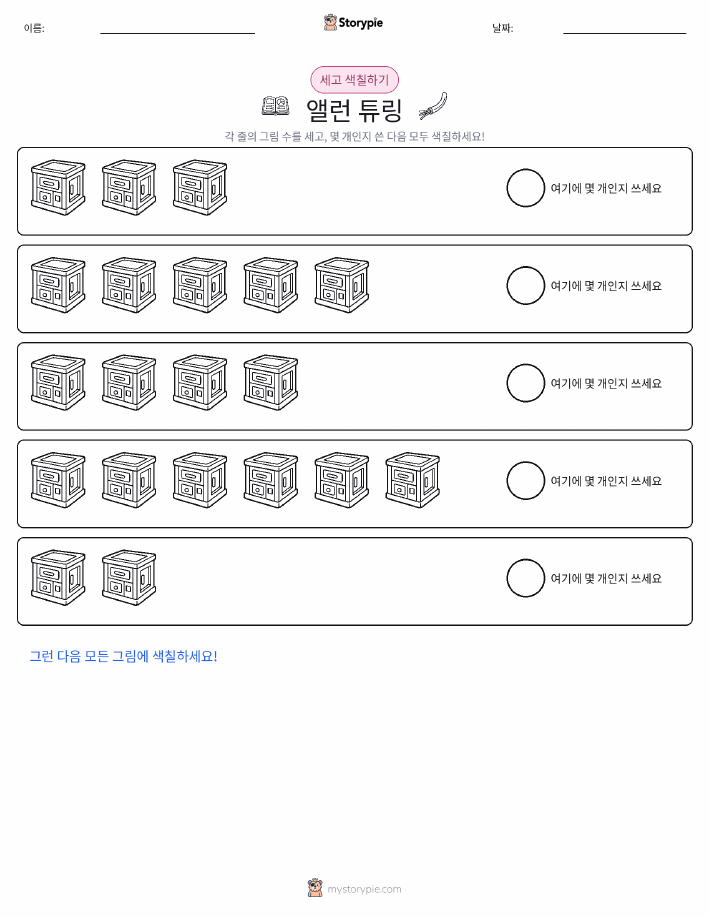 이름:

Storypie

날짜:

세고 색칠하기

앨런 튜링

각 줄의 그림 수를 세고, 몇 개인지 쓴 다음 모두 색칠하세요!

여기에 몇 개인지 쓰세요

여기에 몇 개인지 쓰세요

여기에 몇 개인지 쓰세요

여기에 몇 개인지 쓰세요

여기에 몇 개인지 쓰세요

그런 다음 모든 그림에 색칠하세요!

mystorypie.com